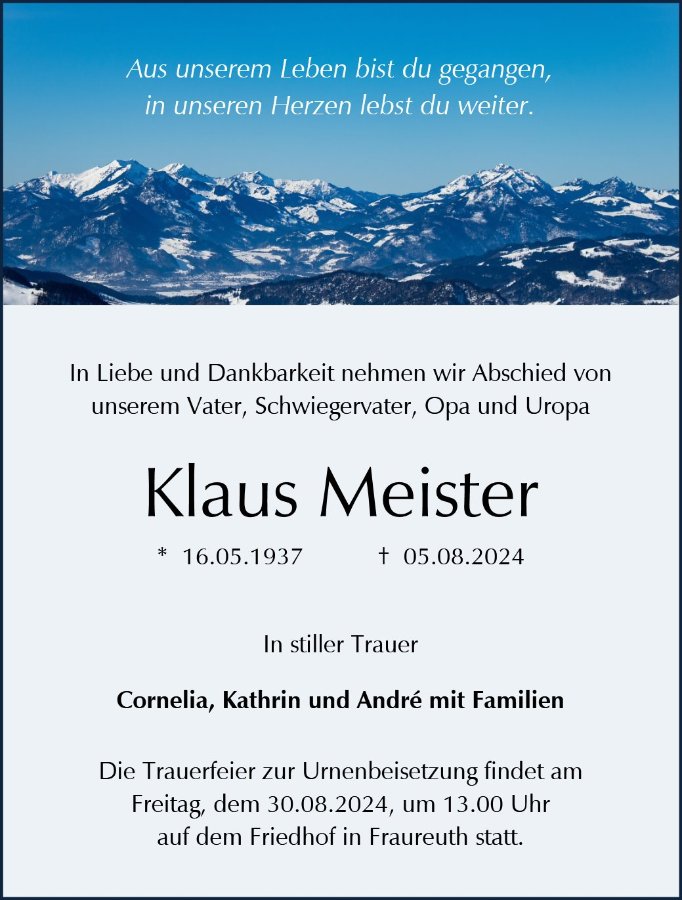 Aus unserem Leben bist du gegangen,
in unseren Herzen lebst du weiter.

In Liebe und Dankbarkeit nehmen wir Abschied von unserem Vater, Schwiegervater, Opa und Uropa

Klaus Meister

* 16.05.1937 † 05.08.2024

In stiller Trauer

Cornelia, Kathrin und André mit Familien

Die Trauerfeier zur Urnenbeisetzung findet am Freitag, dem 30.08.2024, um 13.00 Uhr auf dem Friedhof in Fraureuth statt.